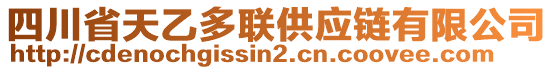 四川省天乙多联供应链有限公司
http://cdenochgissin2.cn.coovee.com